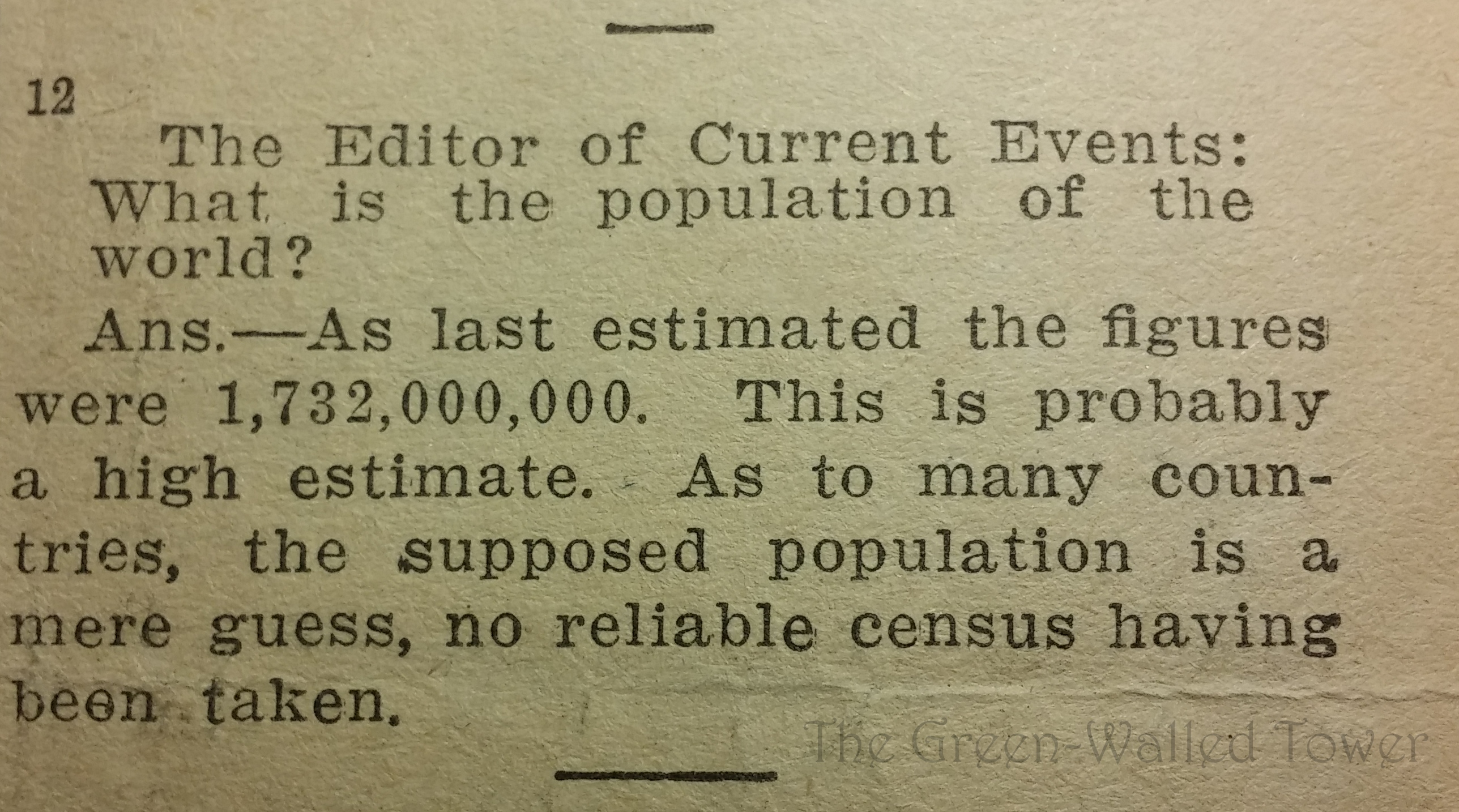 12

The Editor of Current Events: What is the population of the world?

Ans.—As last estimated the figures were 1,732,000,000. This is probably a high estimate. As to many countries, the supposed population is a mere guess, no reliable census having been taken.

The Green-Walled Tower